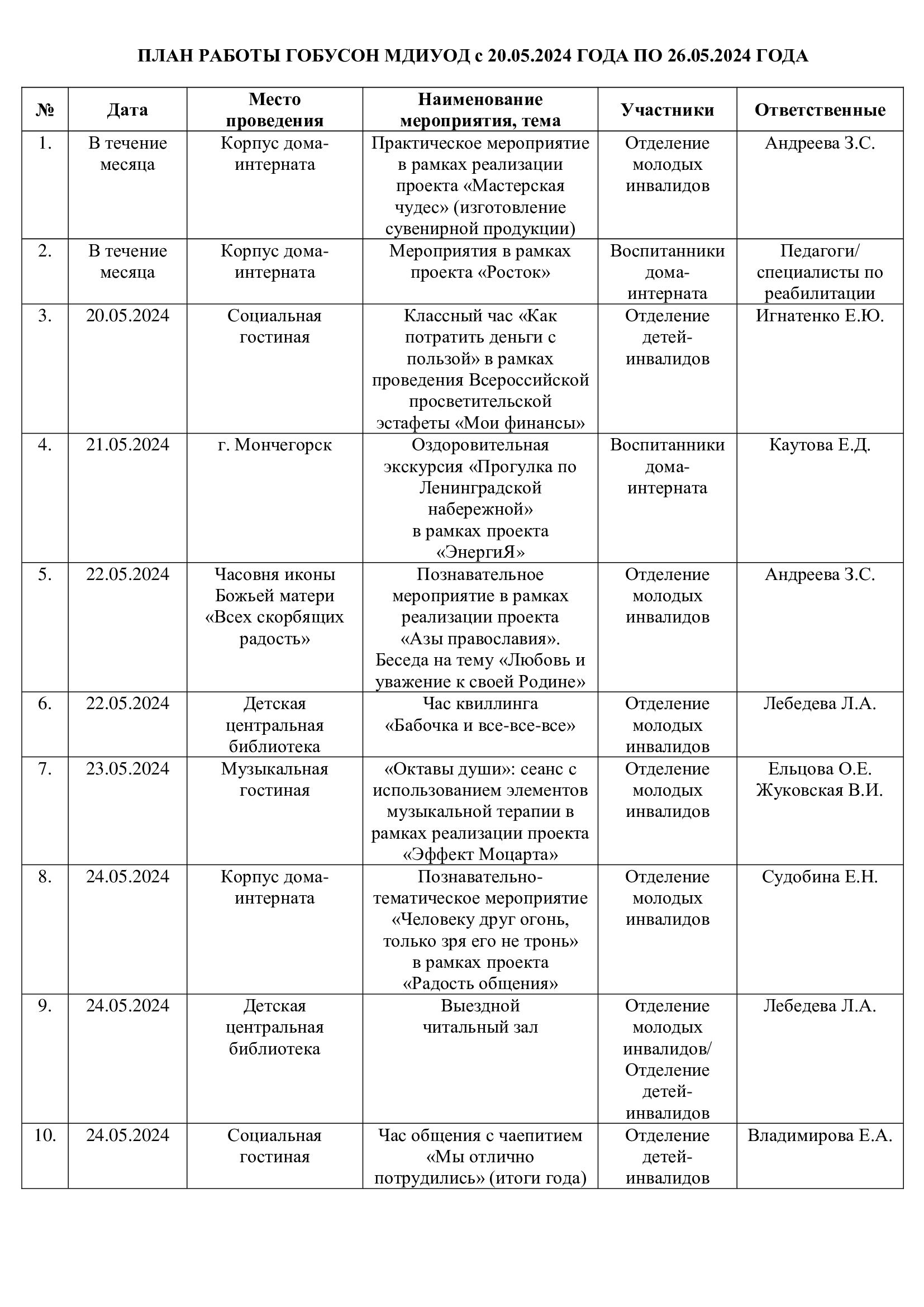 ПЛАН РАБОТЫ ГОБУСОН МДИУОД с 20.05.2024 ГОДА ПО 26.05.2024 ГОДА

| № | Дата | Место проведения | Наименование мероприятия, тема | Участники | Ответственные |
|---|---|---|---|---|---|
| 1. | В течение месяца | Корпус дома-интерната | Практическое мероприятие в рамках реализации проекта «Мастерская чудес» (изготовление сувенирной продукции) | Отделение молодых инвалидов | Андреева З.С. |
| 2. | В течение месяца | Корпус дома-интерната | Мероприятия в рамках проекта «Росток» | Воспитанники дома-интерната | Педагоги/ специалисты по реабилитации |
| 3. | 20.05.2024 | Социальная гостиная | Классный час «Как потратить деньги с пользой» в рамках проведения Всероссийской просветительской эстафеты «Мои финансы» | Отделение детей-инвалидов | Игнатенко Е.Ю. |
| 4. | 21.05.2024 | г. Мончегорск | Оздоровительная экскурсия «Прогулка по Ленинградской набережной» в рамках проекта «ЭнергиЯ» | Воспитанники дома-интерната | Каутова Е.Д. |
| 5. | 22.05.2024 | Часовня иконы Божьей матери «Всех скорбящих радость» | Познавательное мероприятие в рамках реализации проекта «Азы православия». Беседа на тему «Любовь и уважение к своей Родине» | Отделение молодых инвалидов | Андреева З.С. |
| 6. | 22.05.2024 | Детская центральная библиотека | Час квиллинга «Бабочка и все-все-все» | Отделение молодых инвалидов | Лебедева Л.А. |
| 7. | 23.05.2024 | Музыкальная гостиная | «Октавы души»: сеанс с использованием элементов музыкальной терапии в рамках реализации проекта «Эффект Моцарта» | Отделение молодых инвалидов | Ельцова О.Е. Жуковская В.И. |
| 8. | 24.05.2024 | Корпус дома-интерната | Познавательно-тематическое мероприятие «Человеку друг огонь, только зря его не тронь» в рамках проекта «Радость общения» | Отделение молодых инвалидов | Судобина Е.Н. |
| 9. | 24.05.2024 | Детская центральная библиотека | Выездной читальный зал | Отделение молодых инвалидов/ Отделение детей-инвалидов | Лебедева Л.А. |
| 10. | 24.05.2024 | Социальная гостиная | Час общения с чаепитием «Мы отлично потрудились» (итоги года) | Отделение детей-инвалидов | Владимирова Е.А. |